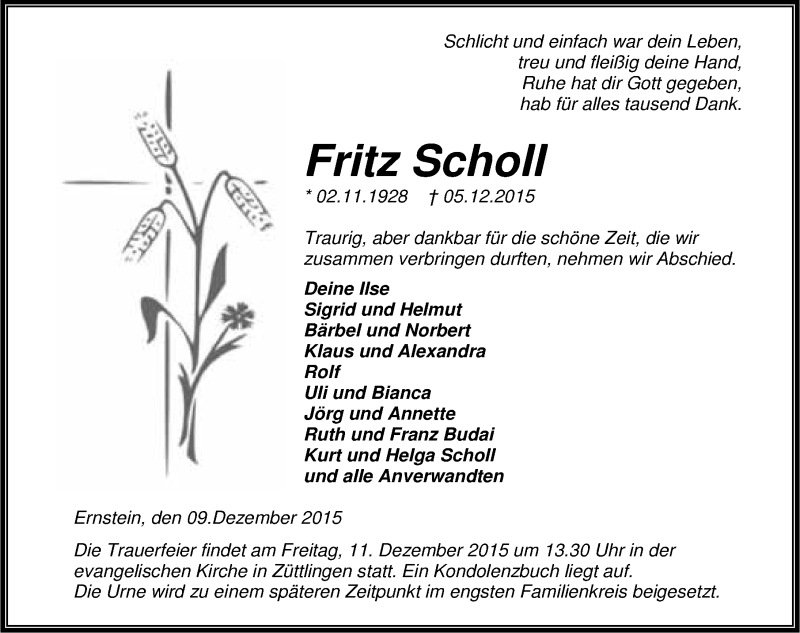 Schlicht und einfach war dein Leben,
treu und fleißig deine Hand,
Ruhe hat dir Gott gegeben,
hab für alles tausend Dank.

Fritz Scholl

* 02.11.1928 † 05.12.2015

Traurig, aber dankbar für die schöne Zeit, die wir zusammen verbringen durften, nehmen wir Abschied.

Deine Ilse
Sigrid und Helmut
Bärbel und Norbert
Klaus und Alexandra
Rolf
Uli und Bianca
Jörg und Annette
Ruth und Franz Budai
Kurt und Helga Scholl
und alle Anverwandten

Ernstein, den 09.Dezember 2015

Die Trauerfeier findet am Freitag, 11. Dezember 2015 um 13.30 Uhr in der evangelischen Kirche in Züttlingen statt. Ein Kondolenzbuch liegt auf.
Die Urne wird zu einem späteren Zeitpunkt im engsten Familienkreis beigesetzt.